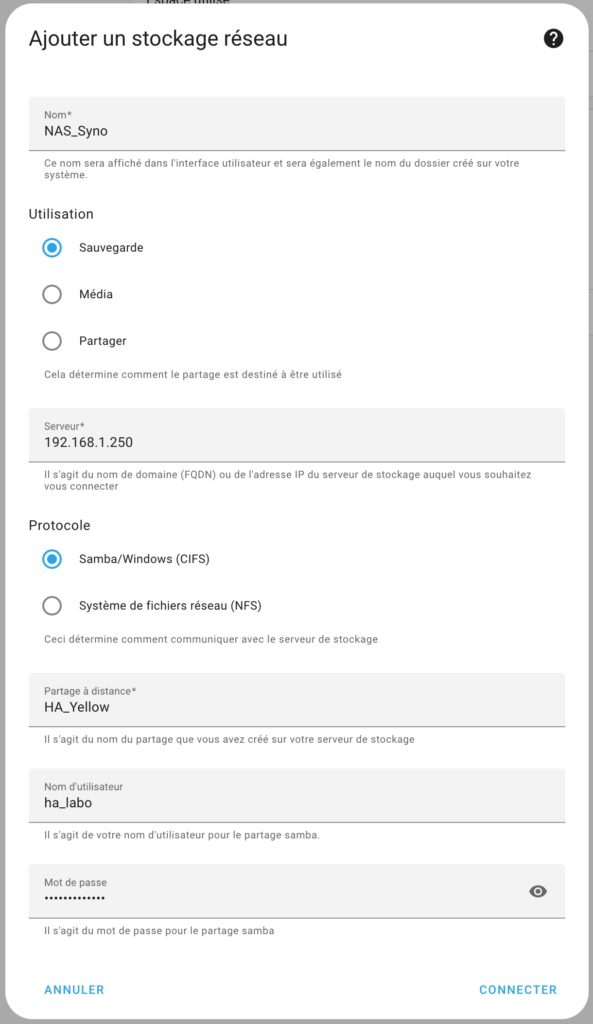 Ajouter un stockage réseau

Nom*
NAS_Syno

Ce nom sera affiché dans l'interface utilisateur et sera également le nom du dossier créé sur votre système.

Utilisation

Sauvegarde

Média

Partager

Cela détermine comment le partage est destiné à être utilisé

Serveur*
192.168.1.250

Il s'agit du nom de domaine (FQDN) ou de l'adresse IP du serveur de stockage auquel vous souhaitez vous connecter

Protocole

Samba/Windows (CIFS)

Système de fichiers réseau (NFS)

Ceci détermine comment communiquer avec le serveur de stockage

Partage à distance*
HA_Yellow

Il s'agit du nom du partage que vous avez créé sur votre serveur de stockage

Nom d'utilisateur
ha_labo

Il s'agit de votre nom d'utilisateur pour le partage samba.

Mot de passe
•••••••••••••

Il s'agit du mot de passe pour le partage samba

ANNULER

CONNECTER